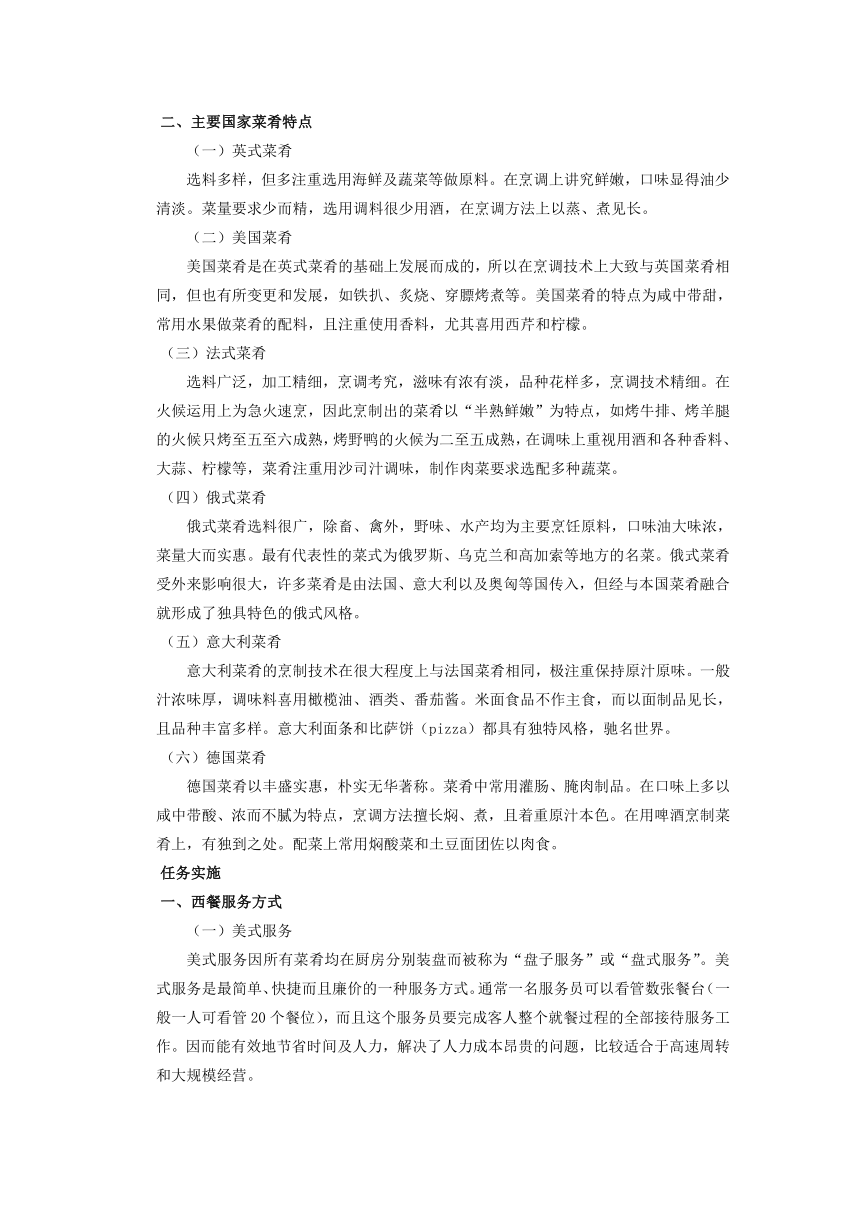 二、主要国家菜肴特点

（一）英式菜肴

选料多样，但多注重选用海鲜及蔬菜等做原料。在烹调上讲究鲜嫩，口味显得油少清淡。菜量要求少而精，选用调料很少用酒，在烹调方法上以蒸、煮见长。

（二）美国菜肴

美国菜肴是在英式菜肴的基础上发展而成的，所以在烹调技术上大致与英国菜肴相同，但也有所变更和发展，如铁扒、炙烧、穿膘烤煮等。美国菜肴的特点为咸中带甜，常用水果做菜肴的配料，且注重使用香料，尤其喜用西芹和柠檬。

（三）法式菜肴

选料广泛，加工精细，烹调考究，滋味有浓有淡，品种花样多，烹调技术精细。在火候运用上为急火速烹，因此烹制出的菜肴以“半熟鲜嫩”为特点，如烤牛排、烤羊腿的火候只烤至五至六成熟，烤野鸭的火候为二至五成熟，在调味上重视用酒和各种香料、大蒜、柠檬等，菜肴注重用沙司汁调味，制作肉菜要求选配多种蔬菜。

（四）俄式菜肴

俄式菜肴选料很广，除畜、禽外，野味、水产均为主要烹饪原料，口味油大味浓，菜量大而实惠。最有代表性的菜式为俄罗斯、乌克兰和高加索等地方的名菜。俄式菜肴受外来影响很大，许多菜肴是由法国、意大利以及奥匈等国传入，但经与本国菜肴融合就形成了独具特色的俄式风格。

（五）意大利菜肴

意大利菜肴的烹制技术在很大程度上与法国菜肴相同，极注重保持原汁原味。一般汁浓味厚，调味料喜用橄榄油、酒类、番茄酱。米面食品不作主食，而以面制品见长，且品种丰富多样。意大利面条和比萨饼（pizza）都具有独特风格，驰名世界。

（六）德国菜肴

德国菜肴以丰盛实惠，朴实无华著称。菜肴中常用灌肠、腌肉制品。在口味上多以咸中带酸、浓而不腻为特点，烹调方法擅长焖、煮，且着重原汁本色。在用啤酒烹制菜肴上，有独到之处。配菜上常用焖酸菜和土豆面团佐以肉食。

任务实施

一、西餐服务方式

（一）美式服务

美式服务因所有菜肴均在厨房分别装盘而被称为“盘子服务”或“盘式服务”。美式服务是最简单、快捷而且廉价的一种服务方式。通常一名服务员可以看管数张餐台（一般一人可看管 20 个餐位），而且这个服务员要完成客人整个就餐过程的全部接待服务工作。因而能有效地节省时间及人力，解决了人力成本昂贵的问题，比较适合于高速周转和大规模经营。